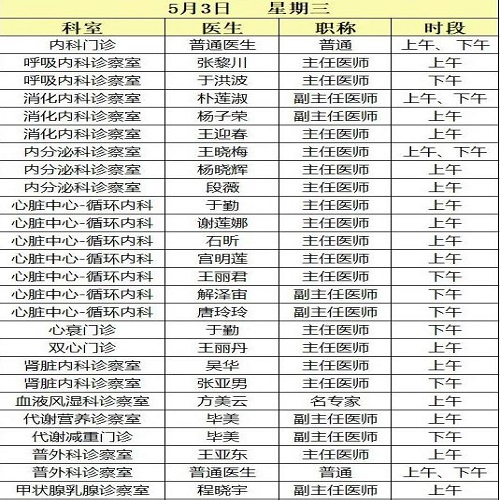 5月3日　星期三

| 科室 | 医生 | 职称 | 时段 |
|---|---|---|---|
| 内科门诊 | 普通医生 | 普通 | 上午、下午 |
| 呼吸内科诊察室 | 张黎川 | 主任医师 | 上午 |
| 呼吸内科诊察室 | 于洪波 | 主任医师 | 下午 |
| 消化内科诊察室 | 朴莲淑 | 副主任医师 | 上午、下午 |
| 消化内科诊察室 | 杨子荣 | 副主任医师 | 上午 |
| 消化内科诊察室 | 王迎春 | 主任医师 | 上午 |
| 内分泌科诊察室 | 王晓梅 | 主任医师 | 上午、下午 |
| 内分泌科诊察室 | 杨晓辉 | 主任医师 | 上午 |
| 内分泌科诊察室 | 段薇 | 主任医师 | 上午 |
| 心脏中心-循环内科 | 于勤 | 主任医师 | 上午 |
| 心脏中心-循环内科 | 谢莲娜 | 主任医师 | 上午 |
| 心脏中心-循环内科 | 石昕 | 主任医师 | 上午 |
| 心脏中心-循环内科 | 宫明莲 | 主任医师 | 上午 |
| 心脏中心-循环内科 | 王丽君 | 主任医师 | 下午 |
| 心脏中心-循环内科 | 解泽宙 | 副主任医师 | 下午 |
| 心脏中心-循环内科 | 唐玲玲 | 副主任医师 | 下午 |
| 心衰门诊 | 于勤 | 主任医师 | 下午 |
| 双心门诊 | 王丽丹 | 主任医师 | 上午 |
| 肾脏内科诊察室 | 吴华 | 主任医师 | 上午 |
| 肾脏内科诊察室 | 张亚男 | 主任医师 | 下午 |
| 血液风湿科诊察室 | 方美云 | 名专家 | 上午 |
| 代谢营养诊察室 | 毕美 | 副主任医师 | 上午 |
| 代谢减重门诊 | 毕美 | 副主任医师 | 下午 |
| 普外科诊察室 | 王亚东 | 主任医师 | 上午 |
| 普外科诊察室 | 普通医生 | 普通 | 上午、下午 |
| 甲状腺乳腺诊察室 | 程晓宇 | 副主任医师 | 上午 |